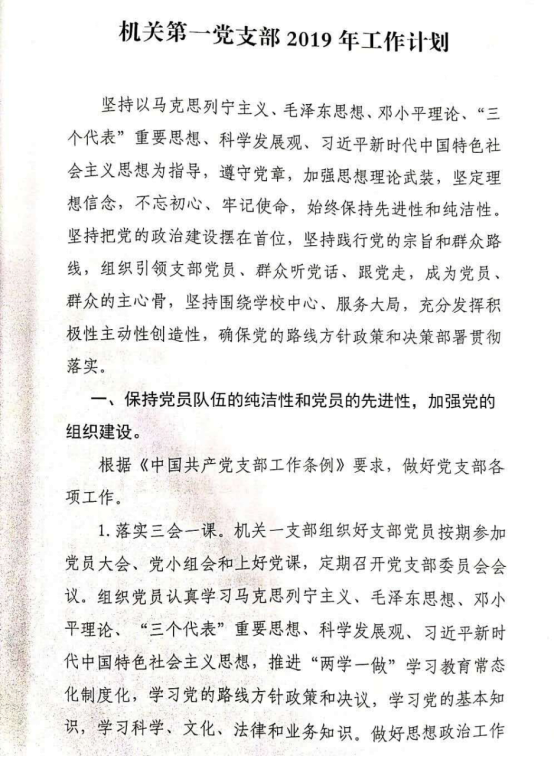 机关第一党支部 2019 年工作计划

坚持以马克思列宁主义、毛泽东思想、邓小平理论、“三个代表”重要思想、科学发展观、习近平新时代中国特色社会主义思想为指导，遵守党章，加强思想理论武装，坚定理想信念，不忘初心、牢记使命，始终保持先进性和纯洁性。坚持把党的政治建设摆在首位，坚持践行党的宗旨和群众路线，组织引领支部党员、群众听党话、跟党走，成为党员、群众的主心骨，坚持围绕学校中心、服务大局，充分发挥积极性主动性创造性，确保党的路线方针政策和决策部署贯彻落实。

一、保持党员队伍的纯洁性和党员的先进性，加强党的组织建设。

根据《中国共产党支部工作条例》要求，做好党支部各项工作。

1. 落实三会一课。机关一支部组织好支部党员按期参加党员大会、党小组会和上好党课，定期召开党支部委员会会议。组织党员认真学习马克思列宁主义、毛泽东思想、邓小平理论、“三个代表”重要思想、科学发展观、习近平新时代中国特色社会主义思想，推进“两学一做”学习教育常态化制度化，学习党的路线方针政策和决议，学习党的基本知识，学习科学、文化、法律和业务知识。做好思想政治工作